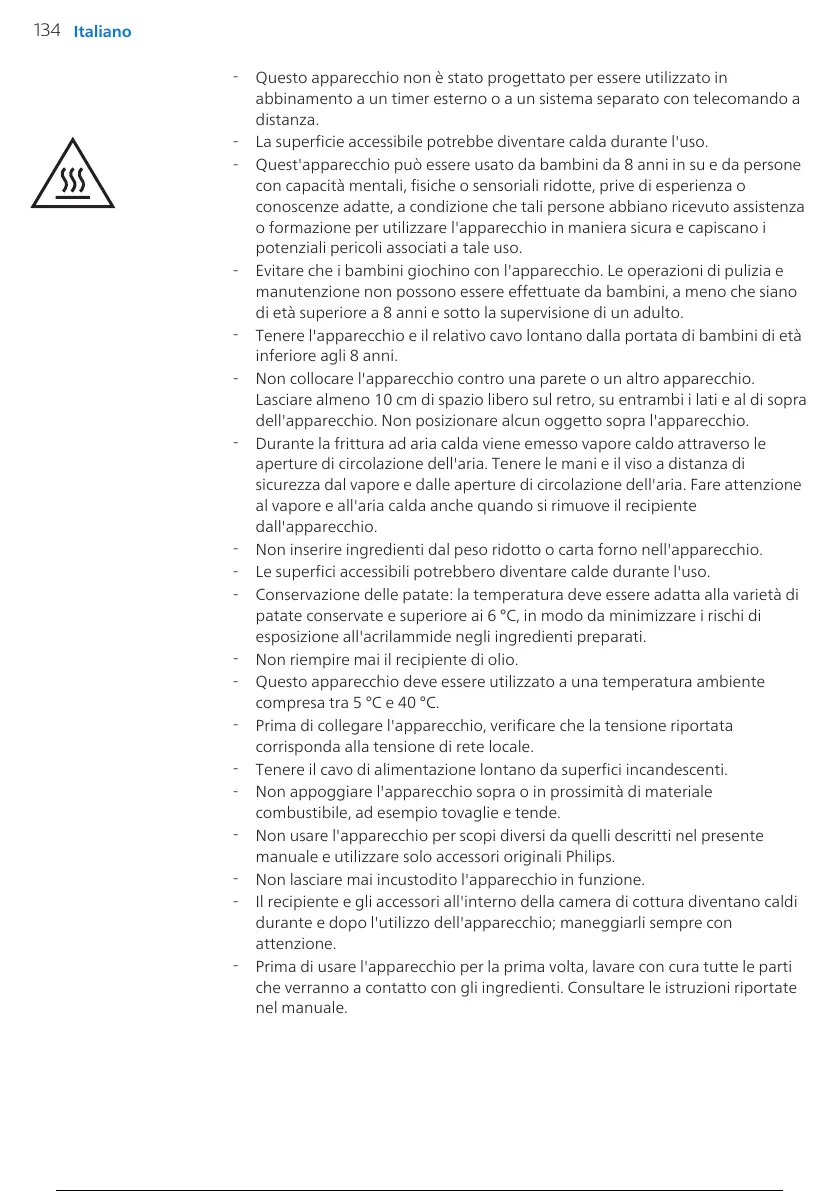 134 Italiano

- Questo apparecchio non è stato progettato per essere utilizzato in abbinamento a un timer esterno o a un sistema separato con telecomando a distanza.
- La superficie accessibile potrebbe diventare calda durante l'uso.
- Quest'apparecchio può essere usato da bambini da 8 anni in su e da persone con capacità mentali, fisiche o sensoriali ridotte, prive di esperienza o conoscenze adatte, a condizione che tali persone abbiano ricevuto assistenza o formazione per utilizzare l'apparecchio in maniera sicura e capiscano i potenziali pericoli associati a tale uso.
- Evitare che i bambini giochino con l'apparecchio. Le operazioni di pulizia e manutenzione non possono essere effettuate da bambini, a meno che siano di età superiore a 8 anni e sotto la supervisione di un adulto.
- Tenere l'apparecchio e il relativo cavo lontano dalla portata di bambini di età inferiore agli 8 anni.
- Non collocare l'apparecchio contro una parete o un altro apparecchio. Lasciare almeno 10 cm di spazio libero sul retro, su entrambi i lati e al di sopra dell'apparecchio. Non posizionare alcun oggetto sopra l'apparecchio.
- Durante la frittura ad aria calda viene emesso vapore caldo attraverso le aperture di circolazione dell'aria. Tenere le mani e il viso a distanza di sicurezza dal vapore e dalle aperture di circolazione dell'aria. Fare attenzione al vapore e all'aria calda anche quando si rimuove il recipiente dall'apparecchio.
- Non inserire ingredienti dal peso ridotto o carta forno nell'apparecchio.
- Le superfici accessibili potrebbero diventare calde durante l'uso.
- Conservazione delle patate: la temperatura deve essere adatta alla varietà di patate conservate e superiore ai 6 °C, in modo da minimizzare i rischi di esposizione all'acrilammide negli ingredienti preparati.
- Non riempire mai il recipiente di olio.
- Questo apparecchio deve essere utilizzato a una temperatura ambiente compresa tra 5 °C e 40 °C.
- Prima di collegare l'apparecchio, verificare che la tensione riportata corrisponda alla tensione di rete locale.
- Tenere il cavo di alimentazione lontano da superfici incandescenti.
- Non appoggiare l'apparecchio sopra o in prossimità di materiale combustibile, ad esempio tovaglie e tende.
- Non usare l'apparecchio per scopi diversi da quelli descritti nel presente manuale e utilizzare solo accessori originali Philips.
- Non lasciare mai incustodito l'apparecchio in funzione.
- Il recipiente e gli accessori all'interno della camera di cottura diventano caldi durante e dopo l'utilizzo dell'apparecchio; maneggiarli sempre con attenzione.
- Prima di usare l'apparecchio per la prima volta, lavare con cura tutte le parti che verranno a contatto con gli ingredienti. Consultare le istruzioni riportate nel manuale.